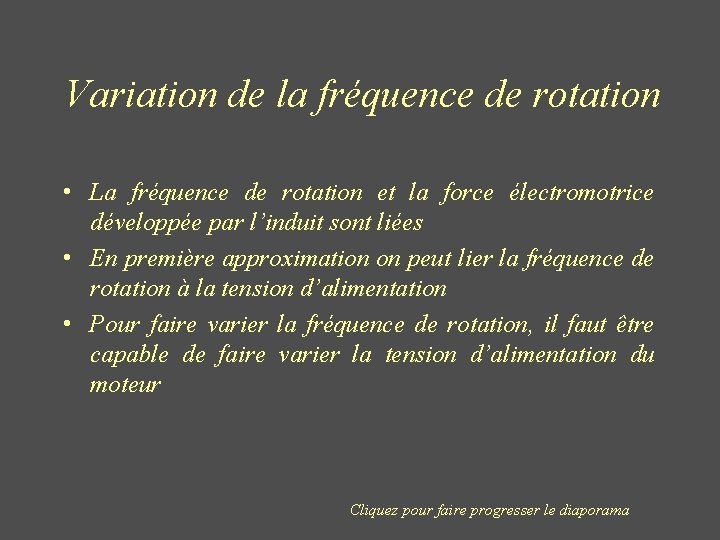 Variation de la fréquence de rotation

• La fréquence de rotation et la force électromotrice développée par l'induit sont liées

• En première approximation on peut lier la fréquence de rotation à la tension d'alimentation

• Pour faire varier la fréquence de rotation, il faut être capable de faire varier la tension d'alimentation du moteur

Cliquez pour faire progresser le diaporama